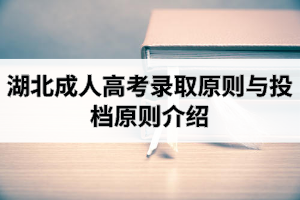 湖北成人高考录取原则与投档原则介绍